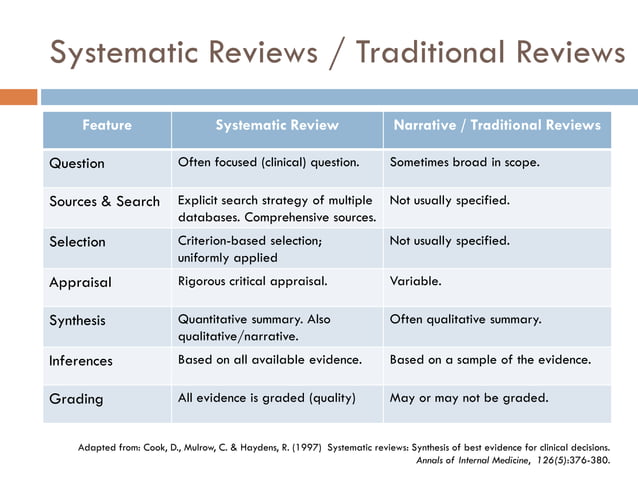 Systematic Reviews / Traditional Reviews

| Feature | Systematic Review | Narrative / Traditional Reviews |
|---|---|---|
| Question | Often focused (clinical) question. | Sometimes broad in scope. |
| Sources & Search | Explicit search strategy of multiple databases. Comprehensive sources. | Not usually specified. |
| Selection | Criterion-based selection; uniformly applied | Not usually specified. |
| Appraisal | Rigorous critical appraisal. | Variable. |
| Synthesis | Quantitative summary. Also qualitative/narrative. | Often qualitative summary. |
| Inferences | Based on all available evidence. | Based on a sample of the evidence. |
| Grading | All evidence is graded (quality) | May or may not be graded. |

Adapted from: Cook, D., Mulrow, C. & Haydens, R. (1997) Systematic reviews: Synthesis of best evidence for clinical decisions. Annals of Internal Medicine, 126(5):376-380.